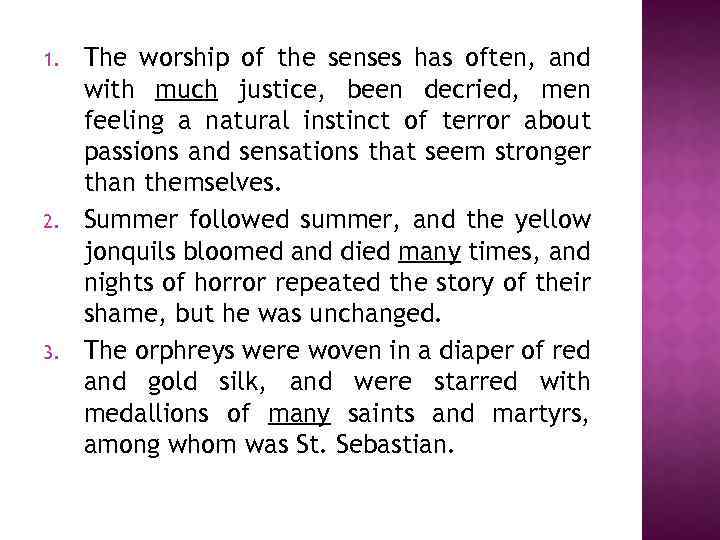 1. The worship of the senses has often, and with much justice, been decried, men feeling a natural instinct of terror about passions and sensations that seem stronger than themselves.

2. Summer followed summer, and the yellow jonquils bloomed and died many times, and nights of horror repeated the story of their shame, but he was unchanged.

3. The orphreys were woven in a diaper of red and gold silk, and were starred with medallions of many saints and martyrs, among whom was St. Sebastian.